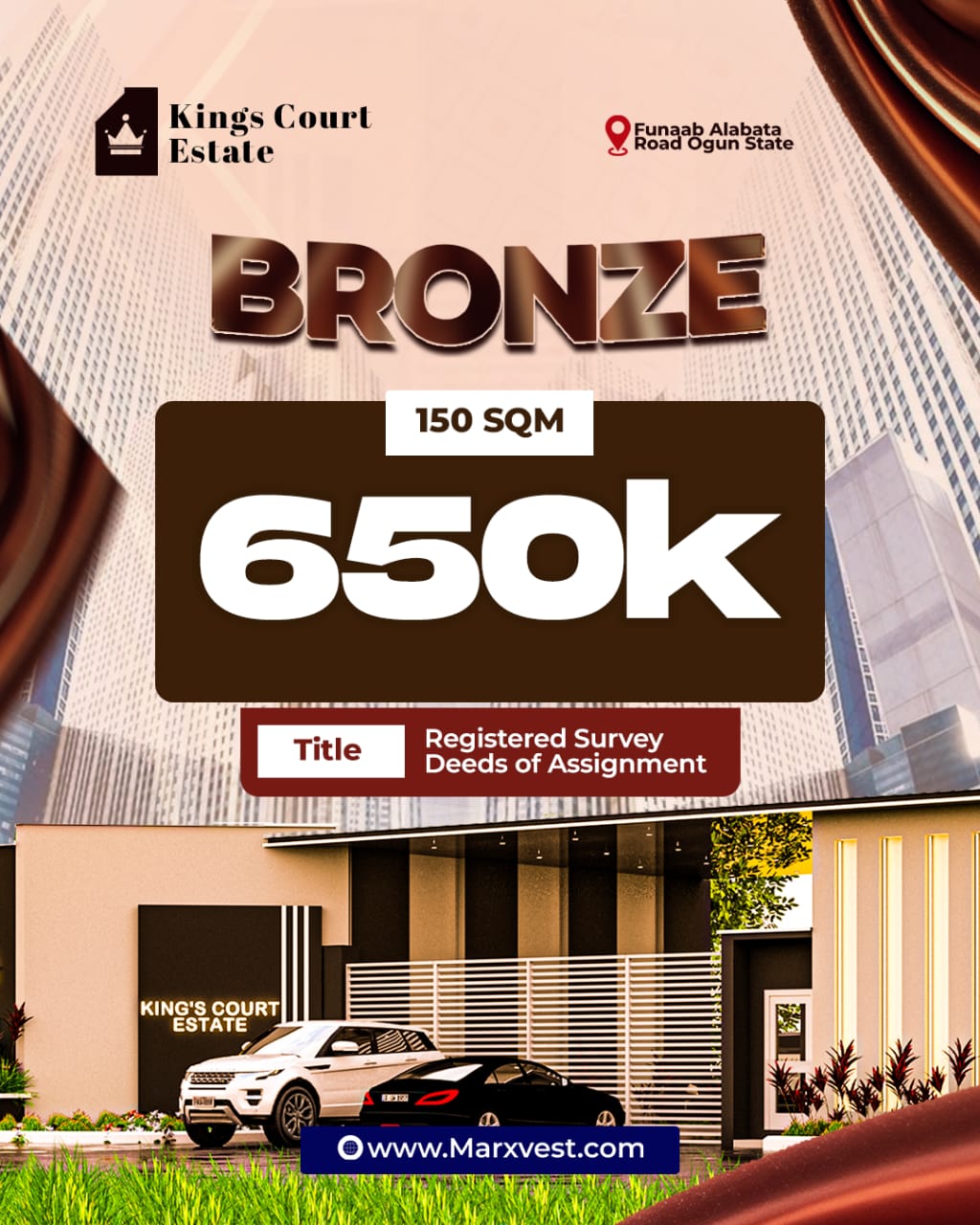 Kings Court
Estate

Funaab Alabata
Road Ogun State

BRONZE

150 SQM

650k

Title

Registered Survey
Deeds of Assignment

KING'S COURT
ESTATE

www.Marxvest.com